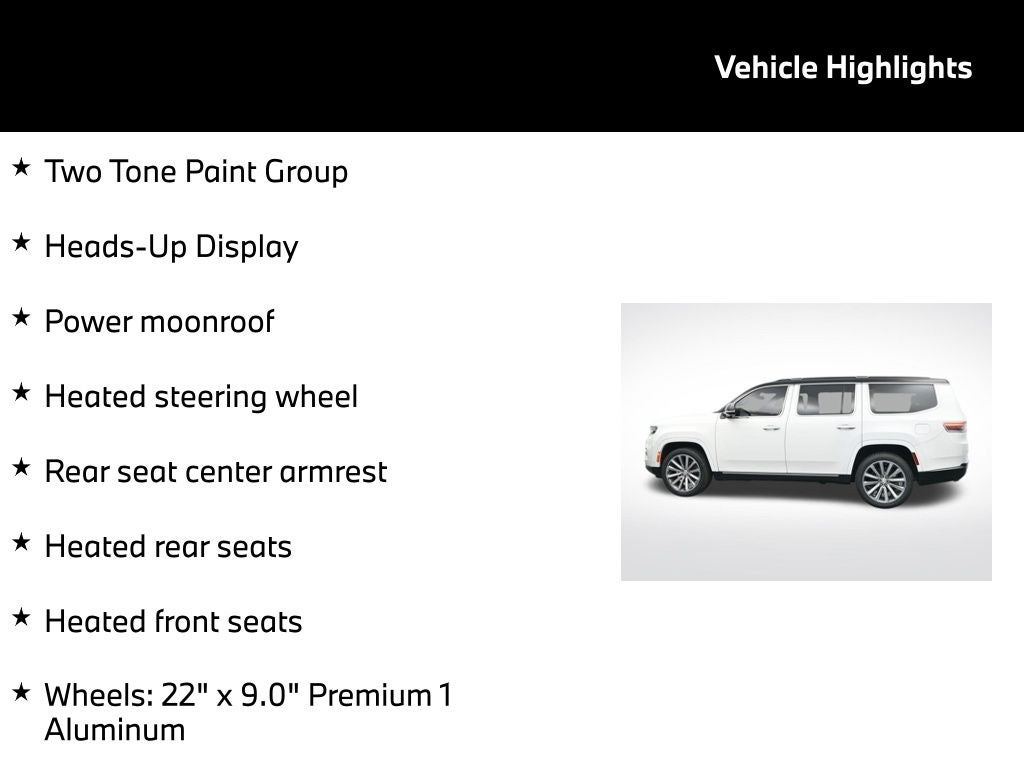 Vehicle Highlights

★ Two Tone Paint Group

★ Heads-Up Display

★ Power moonroof

★ Heated steering wheel

★ Rear seat center armrest

★ Heated rear seats

★ Heated front seats

★ Wheels: 22" x 9.0" Premium 1 Aluminum